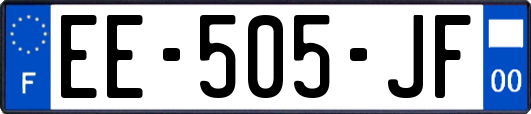 F

EE-505-JF

00